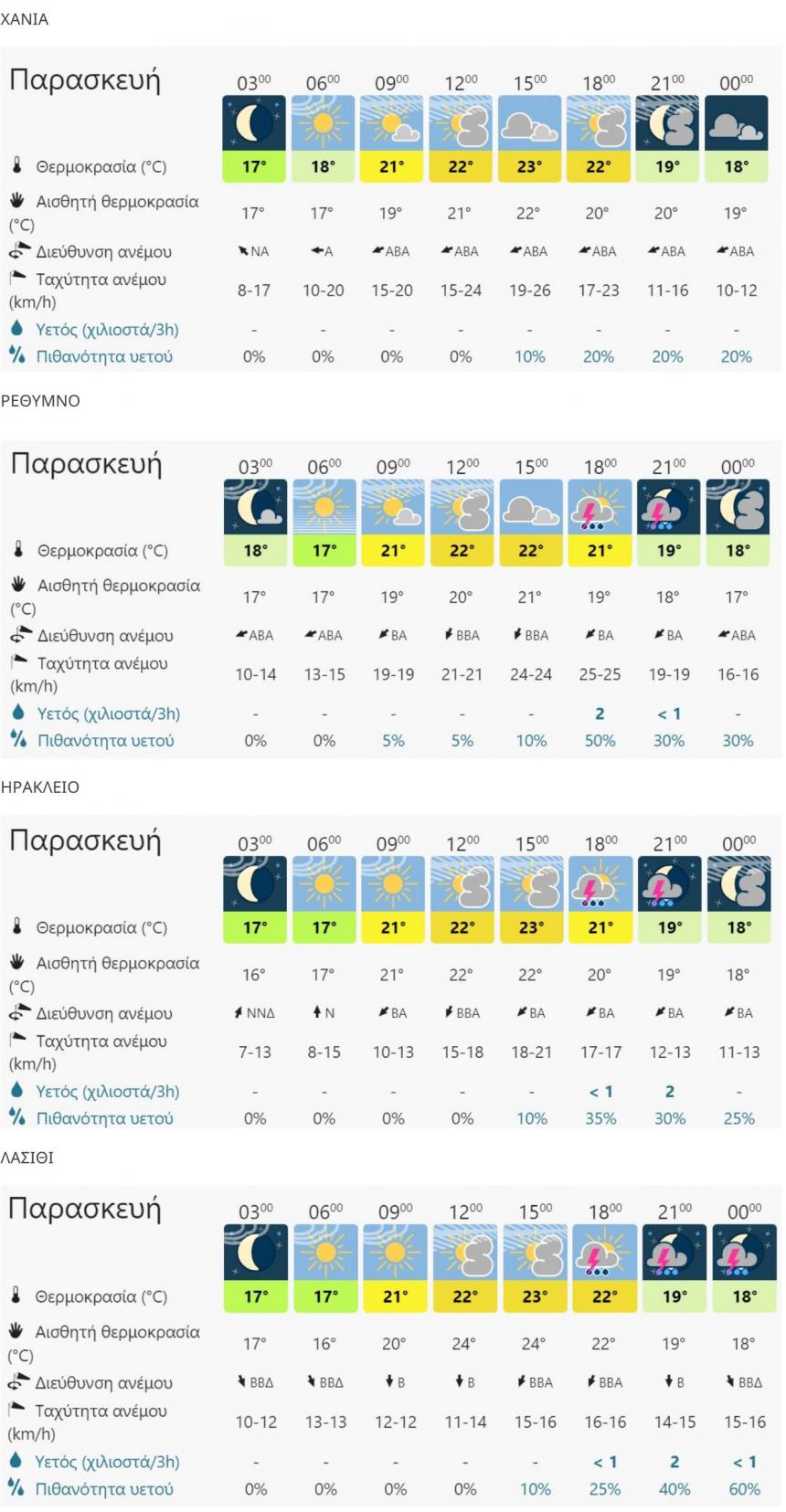 ΧΑΝΙΑ

| Παρασκευή | $03^{00}$ | $06^{00}$ | $09^{00}$ | $12^{00}$ | $15^{00}$ | $18^{00}$ | $21^{00}$ | $00^{00}$ |
|---|---|---|---|---|---|---|---|---|
| Θερμοκρασία (°C) | 17° | 18° | 21° | 22° | 23° | 22° | 19° | 18° |
| Αισθητή θερμοκρασία (°C) | 17° | 17° | 19° | 21° | 22° | 20° | 20° | 19° |
| Διεύθυνση ανέμου | ΝΑ | Α | ΑΒΑ | ΑΒΑ | ΑΒΑ | ΑΒΑ | ΑΒΑ | ΑΒΑ |
| Ταχύτητα ανέμου (km/h) | 8-17 | 10-20 | 15-20 | 15-24 | 19-26 | 17-23 | 11-16 | 10-12 |
| Υετός (χιλιοστά/3h) | - | - | - | - | - | - | - | - |
| Πιθανότητα υετού | 0% | 0% | 0% | 0% | 10% | 20% | 20% | 20% |

ΡΕΘΥΜΝΟ

| Παρασκευή | $03^{00}$ | $06^{00}$ | $09^{00}$ | $12^{00}$ | $15^{00}$ | $18^{00}$ | $21^{00}$ | $00^{00}$ |
|---|---|---|---|---|---|---|---|---|
| Θερμοκρασία (°C) | 18° | 17° | 21° | 22° | 22° | 21° | 19° | 18° |
| Αισθητή θερμοκρασία (°C) | 17° | 17° | 19° | 20° | 21° | 19° | 18° | 17° |
| Διεύθυνση ανέμου | ΑΒΑ | ΑΒΑ | ΒΑ | ΒΒΑ | ΒΒΑ | ΒΑ | ΒΑ | ΑΒΑ |
| Ταχύτητα ανέμου (km/h) | 10-14 | 13-15 | 19-19 | 21-21 | 24-24 | 25-25 | 19-19 | 16-16 |
| Υετός (χιλιοστά/3h) | - | - | - | - | - | 2 | < 1 | - |
| Πιθανότητα υετού | 0% | 0% | 5% | 5% | 10% | 50% | 30% | 30% |

ΗΡΑΚΛΕΙΟ

| Παρασκευή | $03^{00}$ | $06^{00}$ | $09^{00}$ | $12^{00}$ | $15^{00}$ | $18^{00}$ | $21^{00}$ | $00^{00}$ |
|---|---|---|---|---|---|---|---|---|
| Θερμοκρασία (°C) | 17° | 17° | 21° | 22° | 23° | 21° | 19° | 18° |
| Αισθητή θερμοκρασία (°C) | 16° | 17° | 21° | 22° | 22° | 20° | 19° | 18° |
| Διεύθυνση ανέμου | ΝΝΔ | Ν | ΒΑ | ΒΒΑ | ΒΑ | ΒΑ | ΒΑ | ΒΑ |
| Ταχύτητα ανέμου (km/h) | 7-13 | 8-15 | 10-13 | 15-18 | 18-21 | 17-17 | 12-13 | 11-13 |
| Υετός (χιλιοστά/3h) | - | - | - | - | - | < 1 | 2 | - |
| Πιθανότητα υετού | 0% | 0% | 0% | 0% | 10% | 35% | 30% | 25% |

ΛΑΣΙΘΙ

| Παρασκευή | $03^{00}$ | $06^{00}$ | $09^{00}$ | $12^{00}$ | $15^{00}$ | $18^{00}$ | $21^{00}$ | $00^{00}$ |
|---|---|---|---|---|---|---|---|---|
| Θερμοκρασία (°C) | 17° | 17° | 21° | 22° | 23° | 22° | 19° | 18° |
| Αισθητή θερμοκρασία (°C) | 17° | 16° | 20° | 24° | 24° | 22° | 19° | 18° |
| Διεύθυνση ανέμου | ΒΒΔ | ΒΒΔ | Β | Β | ΒΒΑ | ΒΒΑ | Β | ΒΒΔ |
| Ταχύτητα ανέμου (km/h) | 10-12 | 13-13 | 12-12 | 11-14 | 15-16 | 16-16 | 14-15 | 15-16 |
| Υετός (χιλιοστά/3h) | - | - | - | - | - | < 1 | 2 | < 1 |
| Πιθανότητα υετού | 0% | 0% | 0% | 0% | 10% | 25% | 40% | 60% |